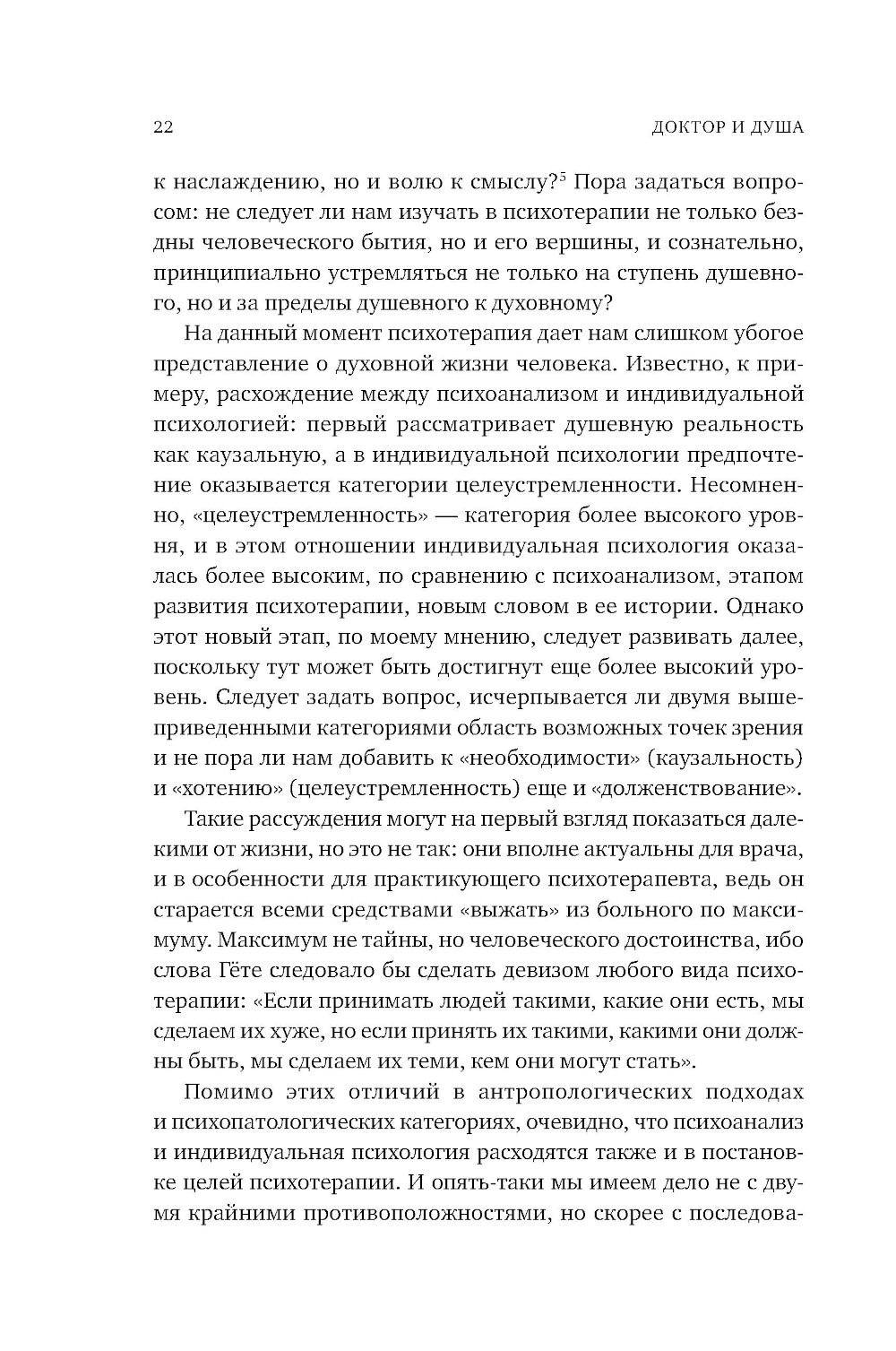 22

ДОКТОР И ДУША

к наслаждению, но и волю к смыслу?$^5$ Пора задаться вопросом: не следует ли нам изучать в психотерапии не только бездны человеческого бытия, но и его вершины, и сознательно, принципиально устремляться не только на ступень душевного, но и за пределы душевного к духовному?

На данный момент психотерапия дает нам слишком убогое представление о духовной жизни человека. Известно, к примеру, расхождение между психоанализом и индивидуальной психологией: первый рассматривает душевную реальность как каузальную, а в индивидуальной психологии предпочтение оказывается категории целеустремленности. Несомненно, «целеустремленность» — категория более высокого уровня, и в этом отношении индивидуальная психология оказалась более высоким, по сравнению с психоанализом, этапом развития психотерапии, новым словом в ее истории. Однако этот новый этап, по моему мнению, следует развивать далее, поскольку тут может быть достигнут еще более высокий уровень. Следует задать вопрос, исчерпывается ли двумя вышеприведенными категориями область возможных точек зрения и не пора ли нам добавить к «необходимости» (каузальность) и «хотению» (целеустремленность) еще и «долженствование».

Такие рассуждения могут на первый взгляд показаться далекими от жизни, но это не так: они вполне актуальны для врача, и в особенности для практикующего психотерапевта, ведь он старается всеми средствами «выжать» из больного по максимуму. Максимум не тайны, но человеческого достоинства, ибо слова Гёте следовало бы сделать девизом любого вида психотерапии: «Если принимать людей такими, какие они есть, мы сделаем их хуже, но если принять их такими, какими они должны быть, мы сделаем их теми, кем они могут стать».

Помимо этих отличий в антропологических подходах и психопатологических категориях, очевидно, что психоанализ и индивидуальная психология расходятся также и в постановке целей психотерапии. И опять-таки мы имеем дело не с двумя крайними противоположностями, но скорее с последова-